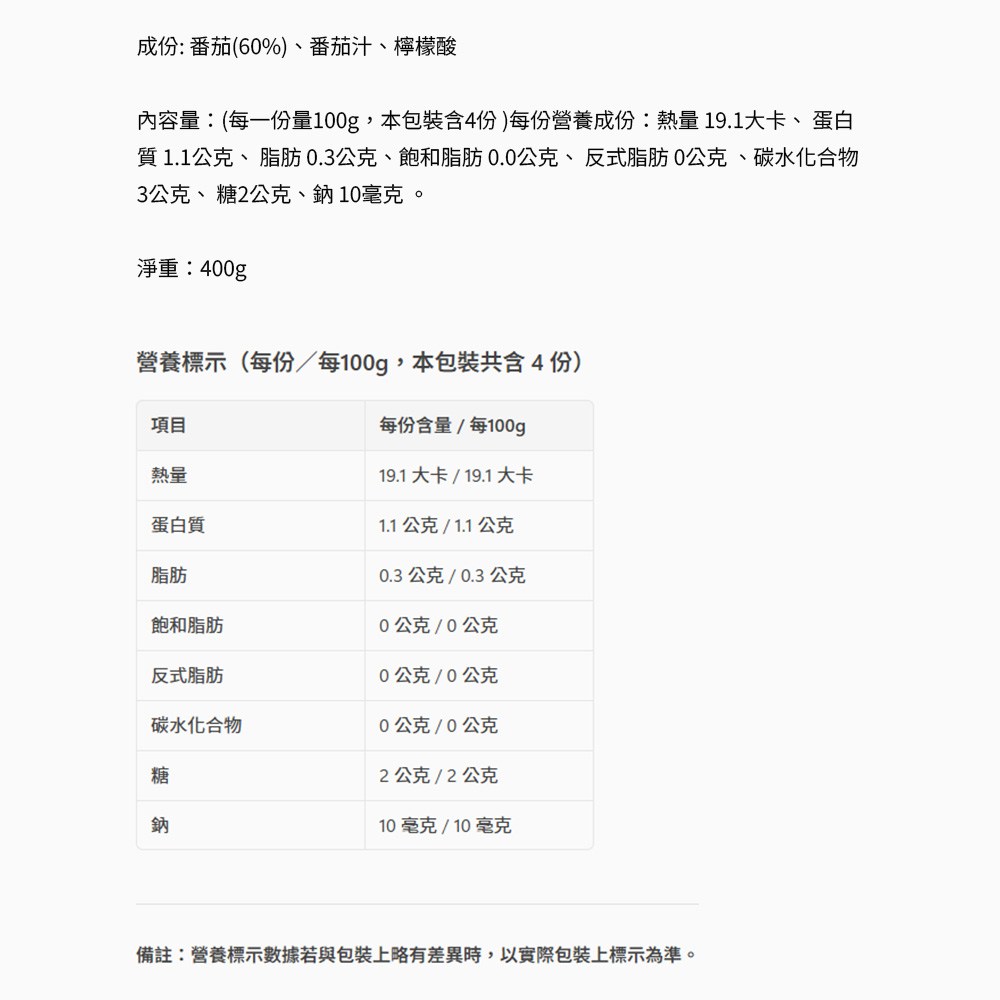 成份: 番茄(60%)、番茄汁、檸檬酸

內容量：(每一份量100g，本包裝含4份 )每份營養成份：熱量 19.1大卡、 蛋白質 1.1公克、 脂肪 0.3公克、飽和脂肪 0.0公克、 反式脂肪 0公克 、碳水化合物 3公克、 糖2公克、鈉 10毫克 。

淨重：400g

營養標示（每份／每100g，本包裝共含 4 份）

| 項目 | 每份含量 / 每100g |
|---|---|
| 熱量 | 19.1 大卡 / 19.1 大卡 |
| 蛋白質 | 1.1 公克 / 1.1 公克 |
| 脂肪 | 0.3 公克 / 0.3 公克 |
| 飽和脂肪 | 0 公克 / 0 公克 |
| 反式脂肪 | 0 公克 / 0 公克 |
| 碳水化合物 | 0 公克 / 0 公克 |
| 糖 | 2 公克 / 2 公克 |
| 鈉 | 10 毫克 / 10 毫克 |

備註：營養標示數據若與包裝上略有差異時，以實際包裝上標示為準。